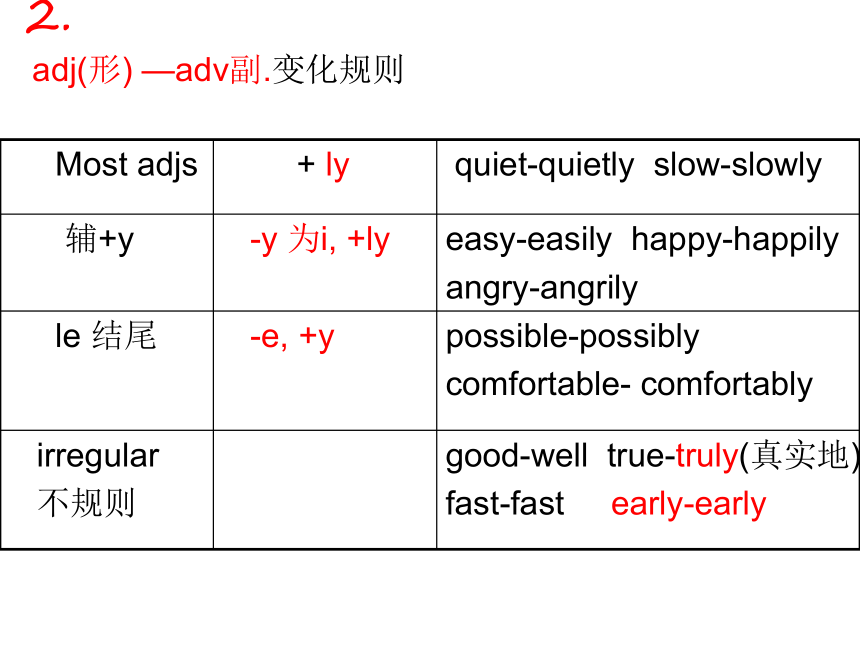 2.

adj(形) —adv副.变化规则

| Most adjs | + ly | quiet-quietly slow-slowly |
|---|---|---|
| 辅+y | -y 为i, +ly | easy-easily happy-happily angry-angrily |
| le 结尾 | -e, +y | possible-possibly comfortable- comfortably |
| irregular 不规则 | | good-well true-truly(真实地) fast-fast early-early |